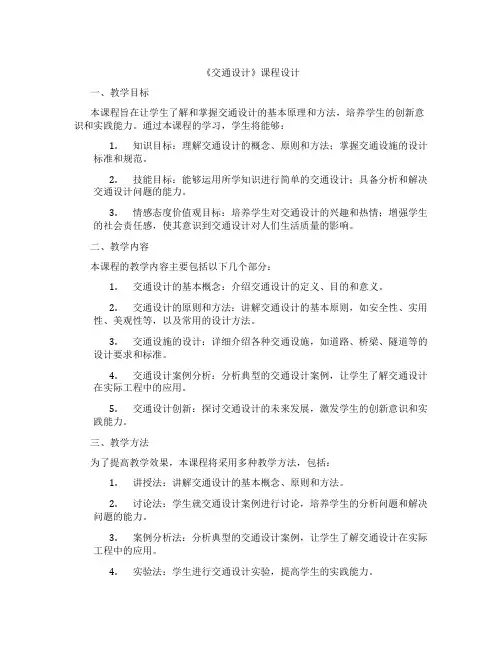 《交通设计》课程设计

一、教学目标

本课程旨在让学生了解和掌握交通设计的基本原理和方法，培养学生的创新意识和实践能力。通过本课程的学习，学生将能够：

1. 知识目标：理解交通设计的概念、原则和方法；掌握交通设施的设计标准和规范。

2. 技能目标：能够运用所学知识进行简单的交通设计；具备分析和解决交通设计问题的能力。

3. 情感态度价值观目标：培养学生对交通设计的兴趣和热情；增强学生的社会责任感，使其意识到交通设计对人们生活质量的影响。

二、教学内容

本课程的教学内容主要包括以下几个部分：

1. 交通设计的基本概念：介绍交通设计的定义、目的和意义。

2. 交通设计的原则和方法：讲解交通设计的基本原则，如安全性、实用性、美观性等，以及常用的设计方法。

3. 交通设施的设计：详细介绍各种交通设施，如道路、桥梁、隧道等的设计要求和标准。

4. 交通设计案例分析：分析典型的交通设计案例，让学生了解交通设计在实际工程中的应用。

5. 交通设计创新：探讨交通设计的未来发展，激发学生的创新意识和实践能力。

三、教学方法

为了提高教学效果，本课程将采用多种教学方法，包括：

1. 讲授法：讲解交通设计的基本概念、原则和方法。

2. 讨论法：学生就交通设计案例进行讨论，培养学生的分析问题和解决问题的能力。

3. 案例分析法：分析典型的交通设计案例，让学生了解交通设计在实际工程中的应用。

4. 实验法：学生进行交通设计实验，提高学生的实践能力。